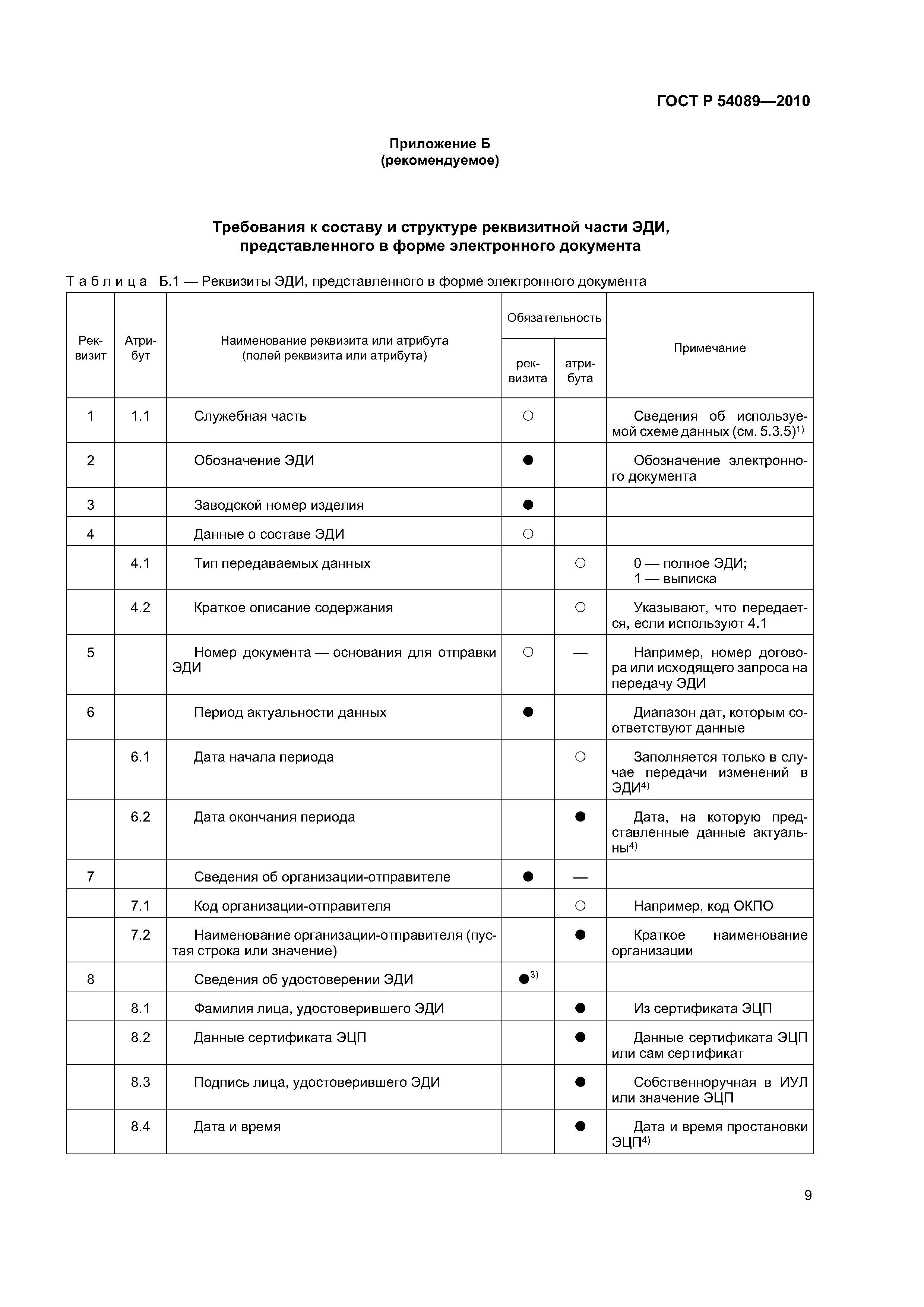 ГОСТ Р 54089—2010

Приложение Б
(рекомендуемое)

Требования к составу и структуре реквизитной части ЭДИ, представленного в форме электронного документа

Таблица Б.1 — Реквизиты ЭДИ, представленного в форме электронного документа

| Реквизит | Атрибут | Наименование реквизита или атрибута (полей реквизита или атрибута) | Обязательность реквизита | Обязательность атрибута | Примечание |
|---|---|---|---|---|---|
| 1 | 1.1 | Служебная часть | ○ | | Сведения об используемой схеме данных (см. 5.3.5)$^{1)}$ |
| 2 | | Обозначение ЭДИ | ● | | Обозначение электронного документа |
| 3 | | Заводской номер изделия | ● | | |
| 4 | | Данные о составе ЭДИ | ○ | | |
| | 4.1 | Тип передаваемых данных | | ○ | 0 — полное ЭДИ; 1 — выписка |
| | 4.2 | Краткое описание содержания | | ○ | Указывают, что передается, если используют 4.1 |
| 5 | | Номер документа — основания для отправки ЭДИ | ○ | — | Например, номер договора или исходящего запроса на передачу ЭДИ |
| 6 | | Период актуальности данных | ● | | Диапазон дат, которым соответствуют данные |
| | 6.1 | Дата начала периода | | ○ | Заполняется только в случае передачи изменений в ЭДИ$^{4)}$ |
| | 6.2 | Дата окончания периода | | ● | Дата, на которую представленные данные актуальны$^{4)}$ |
| 7 | | Сведения об организации-отправителе | ● | — | |
| | 7.1 | Код организации-отправителя | | ○ | Например, код ОКПО |
| | 7.2 | Наименование организации-отправителя (пустая строка или значение) | | ● | Краткое наименование организации |
| 8 | | Сведения об удостоверении ЭДИ | ●$^{3)}$ | | |
| | 8.1 | Фамилия лица, удостоверившего ЭДИ | | ● | Из сертификата ЭЦП |
| | 8.2 | Данные сертификата ЭЦП | | ● | Данные сертификата ЭЦП или сам сертификат |
| | 8.3 | Подпись лица, удостоверившего ЭДИ | | ● | Собственноручная в ИУЛ или значение ЭЦП |
| | 8.4 | Дата и время | | ● | Дата и время простановки ЭЦП$^{4)}$ |

9